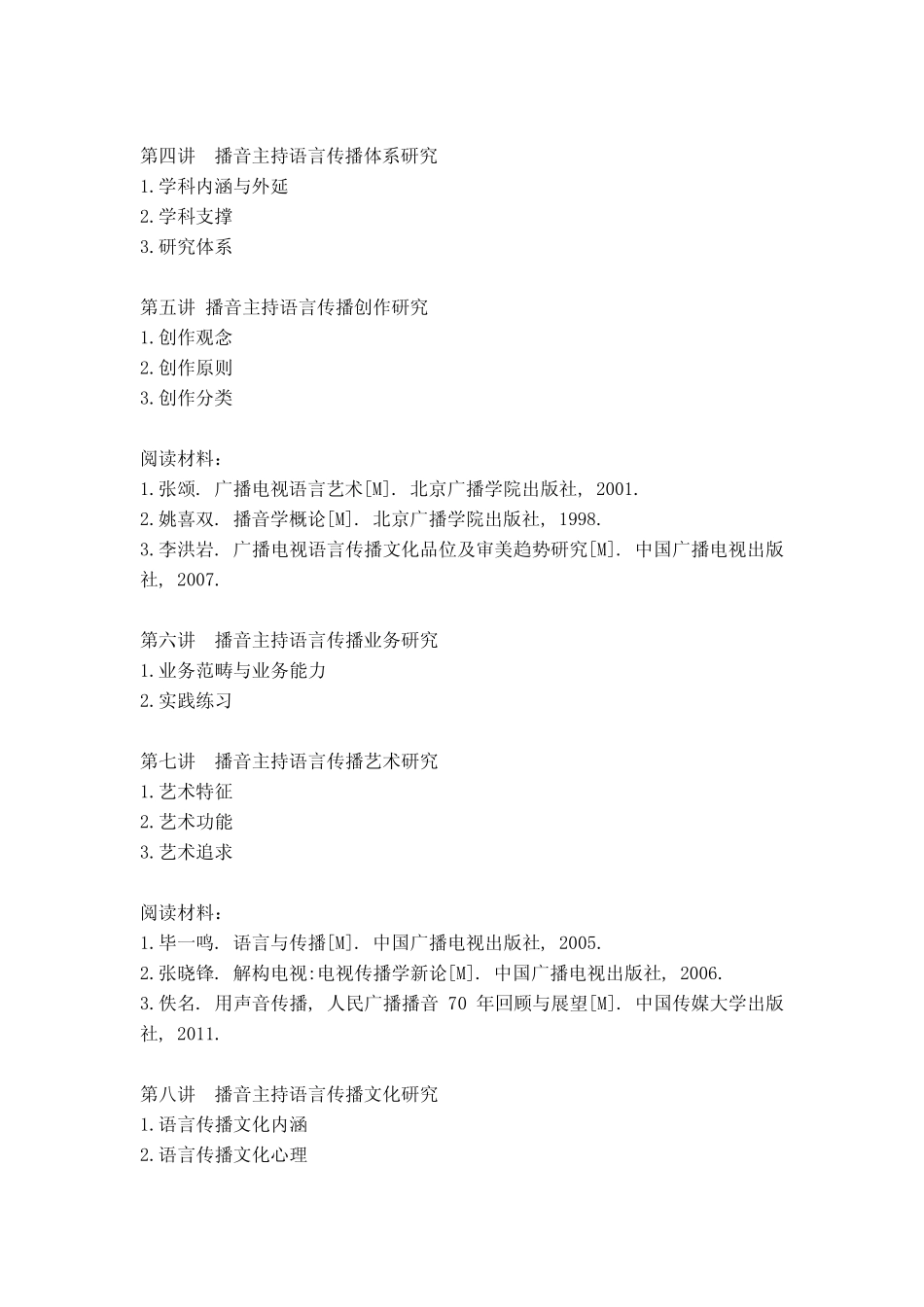 第四讲　播音主持语言传播体系研究
1.学科内涵与外延
2.学科支撑
3.研究体系

第五讲 播音主持语言传播创作研究
1.创作观念
2.创作原则
3.创作分类

阅读材料：
1.张颂. 广播电视语言艺术[M]. 北京广播学院出版社, 2001.
2.姚喜双. 播音学概论[M]. 北京广播学院出版社, 1998.
3.李洪岩. 广播电视语言传播文化品位及审美趋势研究[M]. 中国广播电视出版社, 2007.

第六讲　播音主持语言传播业务研究
1.业务范畴与业务能力
2.实践练习

第七讲　播音主持语言传播艺术研究
1.艺术特征
2.艺术功能
3.艺术追求

阅读材料：
1.毕一鸣. 语言与传播[M]. 中国广播电视出版社, 2005.
2.张晓锋. 解构电视:电视传播学新论[M]. 中国广播电视出版社, 2006.
3.佚名. 用声音传播, 人民广播播音 70 年回顾与展望[M]. 中国传媒大学出版社, 2011.

第八讲　播音主持语言传播文化研究
1.语言传播文化内涵
2.语言传播文化心理